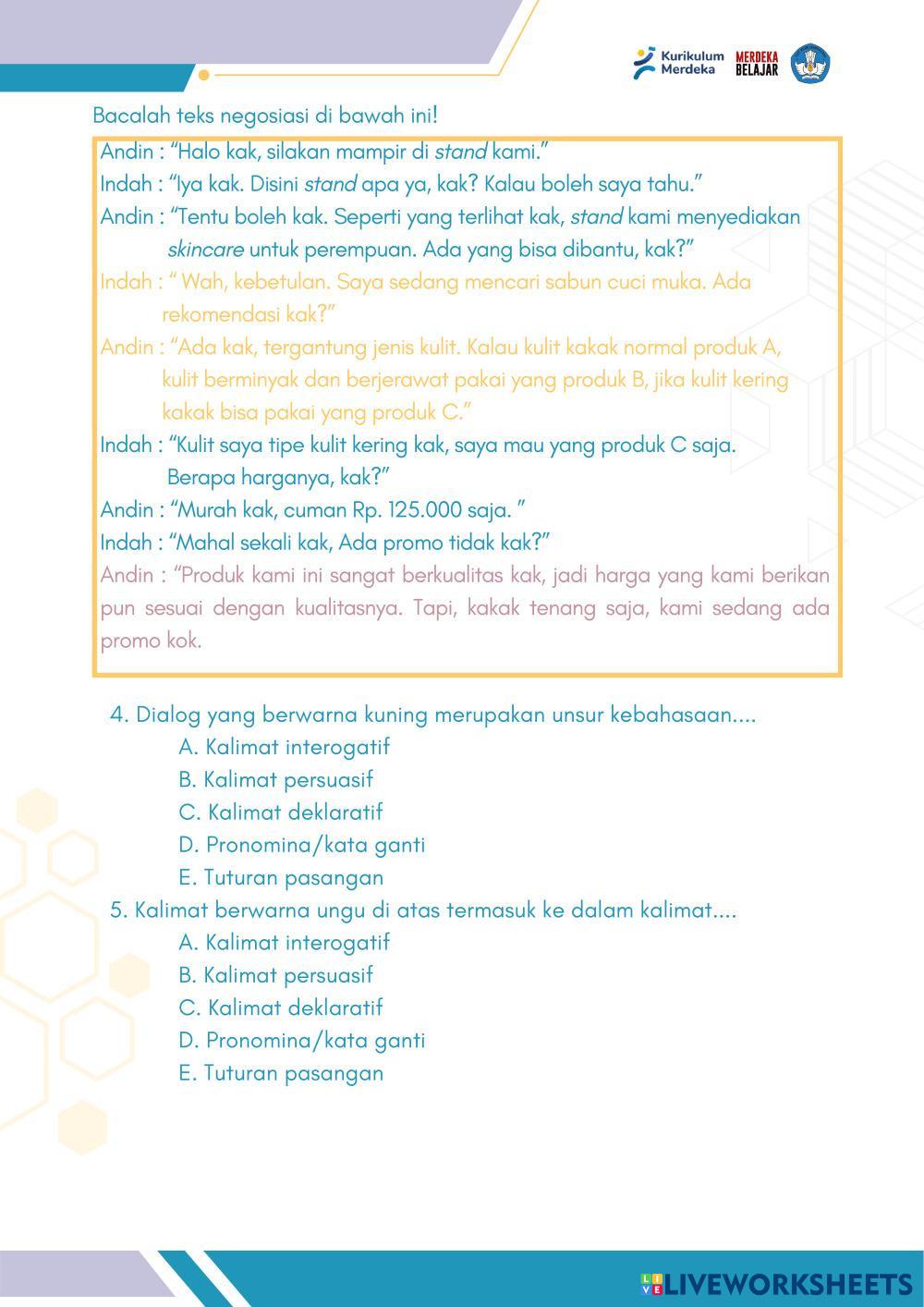 Kurikulum Merdeka
MERDEKA BELAJAR

Bacalah teks negosiasi di bawah ini!

Andin : "Halo kak, silakan mampir di stand kami."
Indah : "Iya kak. Disini stand apa ya, kak? Kalau boleh saya tahu."
Andin : "Tentu boleh kak. Seperti yang terlihat kak, stand kami menyediakan skincare untuk perempuan. Ada yang bisa dibantu, kak?"
Indah : " Wah, kebetulan. Saya sedang mencari sabun cuci muka. Ada rekomendasi kak?"
Andin : "Ada kak, tergantung jenis kulit. Kalau kulit kakak normal produk A, kulit berminyak dan berjerawat pakai yang produk B, jika kulit kering kakak bisa pakai yang produk C."
Indah : "Kulit saya tipe kulit kering kak, saya mau yang produk C saja. Berapa harganya, kak?"
Andin : "Murah kak, cuman Rp. 125.000 saja. "
Indah : "Mahal sekali kak, Ada promo tidak kak?"
Andin : "Produk kami ini sangat berkualitas kak, jadi harga yang kami berikan pun sesuai dengan kualitasnya. Tapi, kakak tenang saja, kami sedang ada promo kok.

4. Dialog yang berwarna kuning merupakan unsur kebahasaan....
A. Kalimat interogatif
B. Kalimat persuasif
C. Kalimat deklaratif
D. Pronomina/kata ganti
E. Tuturan pasangan
5. Kalimat berwarna ungu di atas termasuk ke dalam kalimat....
A. Kalimat interogatif
B. Kalimat persuasif
C. Kalimat deklaratif
D. Pronomina/kata ganti
E. Tuturan pasangan

LIVEWORKSHEETS